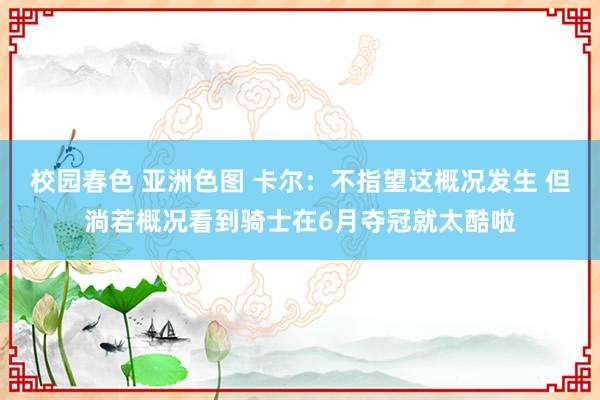 校园春色 亚洲色图 卡尔：不指望这概况发生 但淌若概况看到骑士在6月夺冠就太酷啦